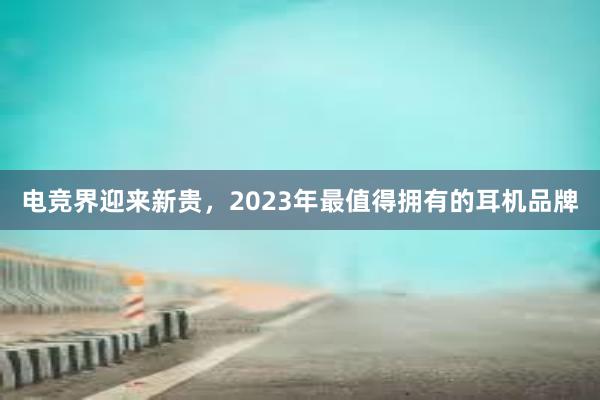 电竞界迎来新贵，2023年最值得拥有的耳机品牌